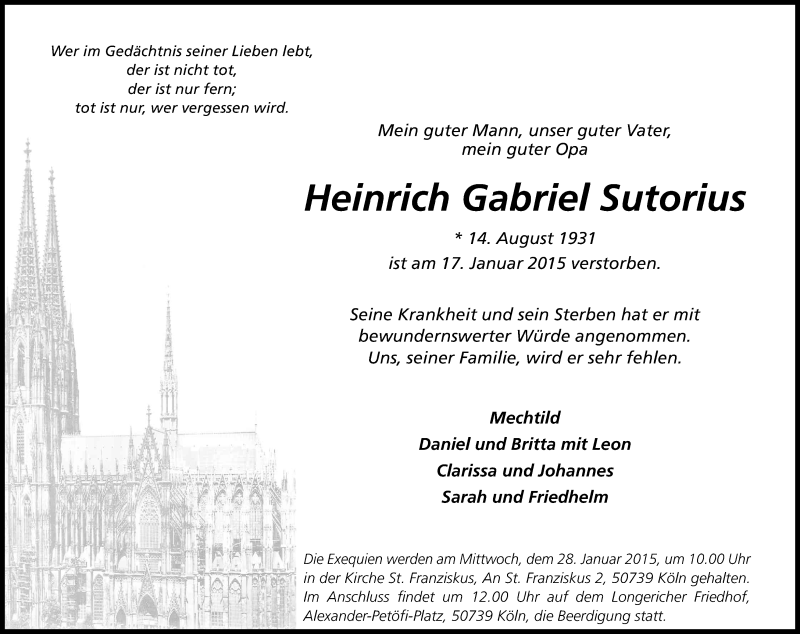 Wer im Gedächtnis seiner Lieben lebt,
der ist nicht tot,
der ist nur fern;
tot ist nur, wer vergessen wird.

Mein guter Mann, unser guter Vater,
mein guter Opa

Heinrich Gabriel Sutorius

* 14. August 1931
ist am 17. Januar 2015 verstorben.

Seine Krankheit und sein Sterben hat er mit bewundernswerter Würde angenommen.
Uns, seiner Familie, wird er sehr fehlen.

Mechtild
Daniel und Britta mit Leon
Clarissa und Johannes
Sarah und Friedhelm

Die Exequien werden am Mittwoch, dem 28. Januar 2015, um 10.00 Uhr in der Kirche St. Franziskus, An St. Franziskus 2, 50739 Köln gehalten. Im Anschluss findet um 12.00 Uhr auf dem Longericher Friedhof, Alexander-Petöfi-Platz, 50739 Köln, die Beerdigung statt.